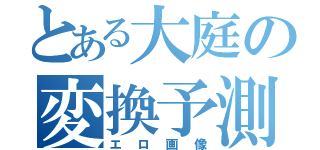 とある大庭の
変換予測
エロ画像